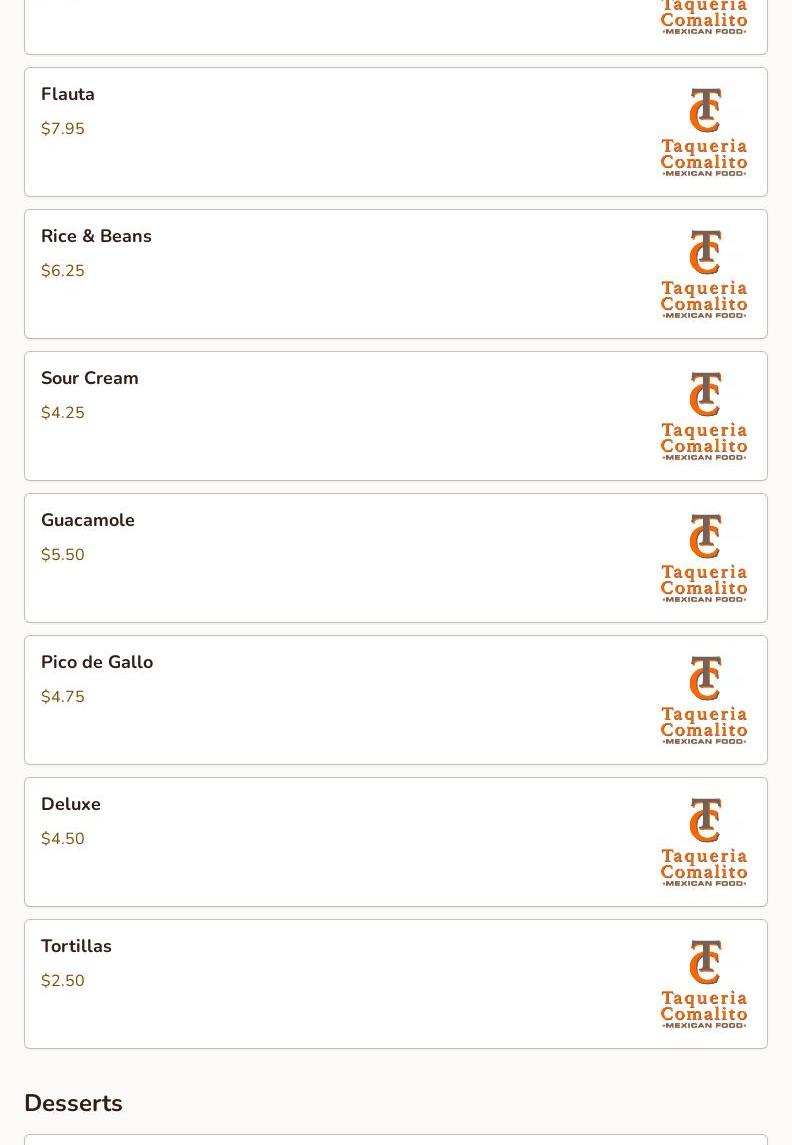 Taqueria
Comalito
•MEXICAN FOOD•

Flauta
$7.95

TC
Taqueria
Comalito
•MEXICAN FOOD•

Rice & Beans
$6.25

TC
Taqueria
Comalito
•MEXICAN FOOD•

Sour Cream
$4.25

TC
Taqueria
Comalito
•MEXICAN FOOD•

Guacamole
$5.50

TC
Taqueria
Comalito
•MEXICAN FOOD•

Pico de Gallo
$4.75

TC
Taqueria
Comalito
•MEXICAN FOOD•

Deluxe
$4.50

TC
Taqueria
Comalito
•MEXICAN FOOD•

Tortillas
$2.50

TC
Taqueria
Comalito
•MEXICAN FOOD•

Desserts